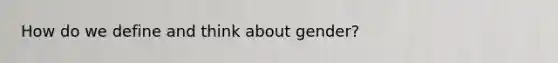 How do we define and think about gender?